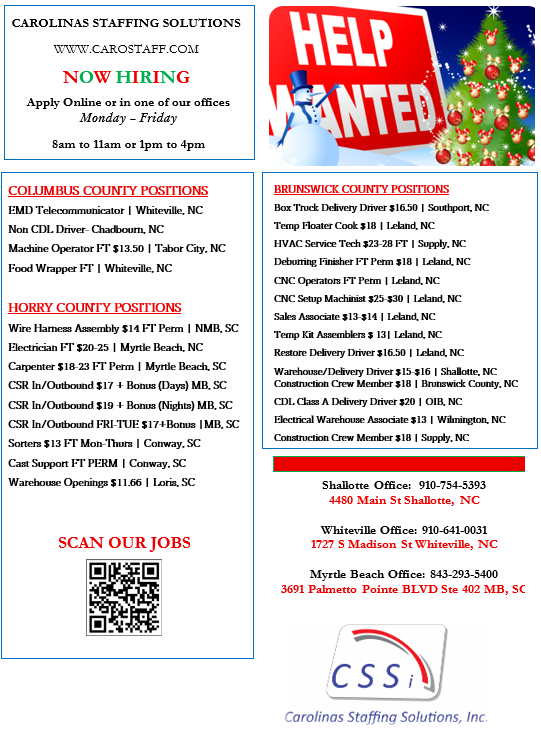 CAROLINAS STAFFING SOLUTIONS

WWW.CAROSTAFF.COM

NOW HIRING

Apply Online or in one of our offices
Monday – Friday

8am to 11am or 1pm to 4pm

HELP WANTED

COLUMBUS COUNTY POSITIONS

EMD Telecommunicator | Whiteville, NC

Non CDL Driver- Chadbourn, NC

Machine Operator FT $13.50 | Tabor City, NC

Food Wrapper FT | Whiteville, NC

HORRY COUNTY POSITIONS

Wire Harness Assembly $14 FT Perm | NMB, SC

Electrician FT $20-25 | Myrtle Beach, NC

Carpenter $18-23 FT Perm | Myrtle Beach, SC

CSR In/Outbound $17 + Bonus (Days) MB, SC

CSR In/Outbound $19 + Bonus (Nights) MB, SC

CSR In/Outbound FRI-TUE $17+Bonus |MB, SC

Sorters $13 FT Mon-Thurs | Conway, SC

Cast Support FT PERM | Conway, SC

Warehouse Openings $11.66 | Loris, SC

SCAN OUR JOBS

BRUNSWICK COUNTY POSITIONS

Box Truck Delivery Driver $16.50 | Southport, NC

Temp Floater Cook $18 | Leland, NC

HVAC Service Tech $23-28 FT | Supply, NC

Deburring Finisher FT Perm $18 | Leland, NC

CNC Operators FT Perm | Leland, NC

CNC Setup Machinist $25-$30 | Leland, NC

Sales Associate $13-$14 | Leland, NC

Temp Kit Assemblers $ 13| Leland, NC

Restore Delivery Driver $16.50 | Leland, NC

Warehouse/Delivery Driver $15-$16 | Shallotte, NC
Construction Crew Member $18 | Brunswick County, NC

CDL Class A Delivery Driver $20 | OIB, NC

Electrical Warehouse Associate $13 | Wilmington, NC

Construction Crew Member $18 | Supply, NC

Shallotte Office: 910-754-5393
4480 Main St Shallotte, NC

Whiteville Office: 910-641-0031
1727 S Madison St Whiteville, NC

Myrtle Beach Office: 843-293-5400
3691 Palmetto Pointe BLVD Ste 402 MB, SC

CSSi
Carolinas Staffing Solutions, Inc.